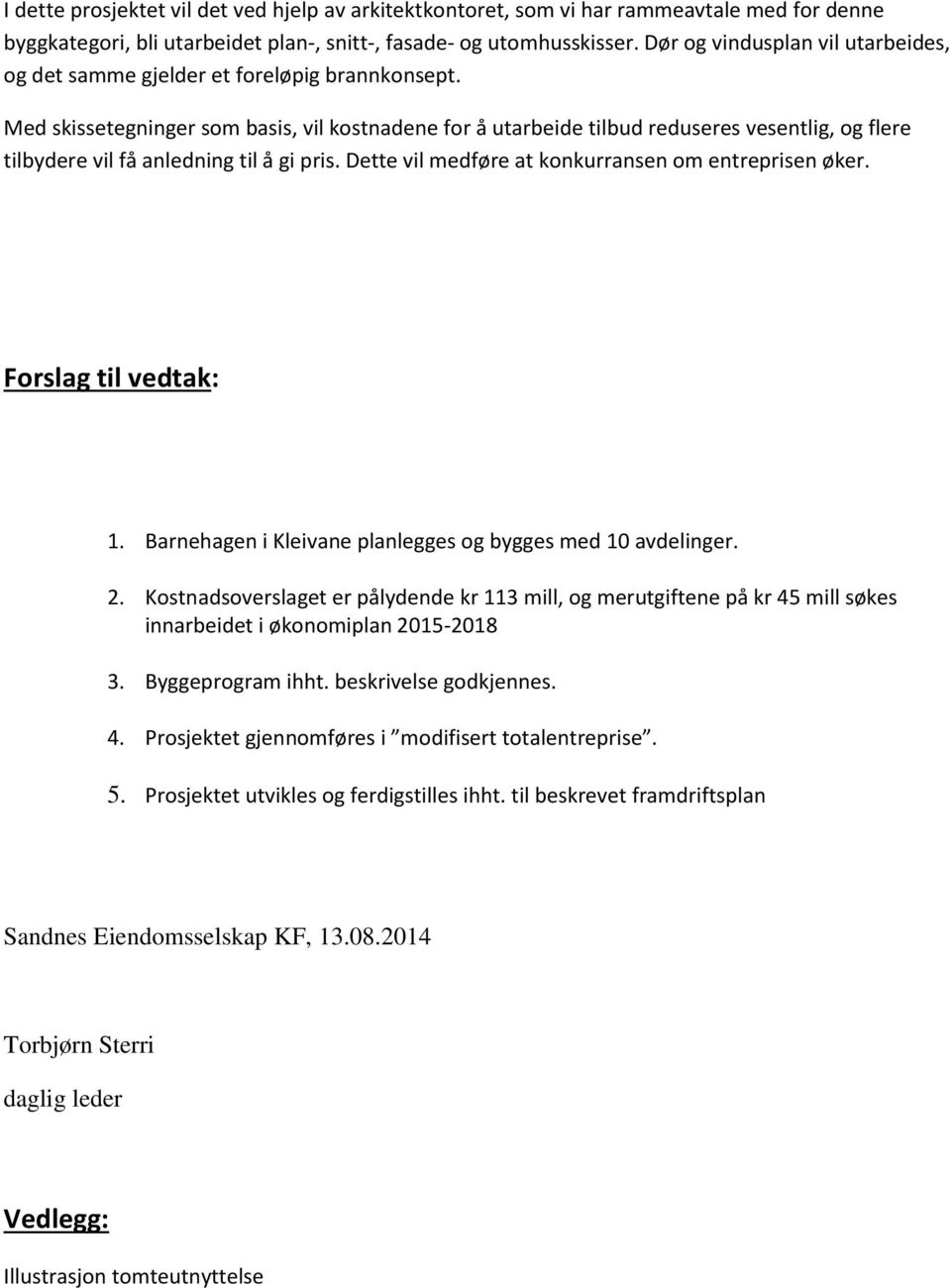 I dette prosjektet vil det ved hjelp av arkitektkontoret, som vi har rammeavtale med for denne byggkategori, bli utarbeidet plan-, snitt-, fasade- og utomhusskisser. Dør og vindusplan vil utarbeides, og det samme gjelder et foreløpig brannkonsept.

Med skissetegninger som basis, vil kostnadene for å utarbeide tilbud reduseres vesentlig, og flere tilbydere vil få anledning til å gi pris. Dette vil medføre at konkurransen om entreprisen øker.

Forslag til vedtak:

1. Barnehagen i Kleivane planlegges og bygges med 10 avdelinger.

2. Kostnadsoverslaget er pålydende kr 113 mill, og merutgiftene på kr 45 mill søkes innarbeidet i økonomiplan 2015-2018

3. Byggeprogram ihht. beskrivelse godkjennes.

4. Prosjektet gjennomføres i ”modifisert totalentreprise”.

5. Prosjektet utvikles og ferdigstilles ihht. til beskrevet framdriftsplan

Sandnes Eiendomsselskap KF, 13.08.2014

Torbjørn Sterri

daglig leder

Vedlegg:

Illustrasjon tomteutnyttelse